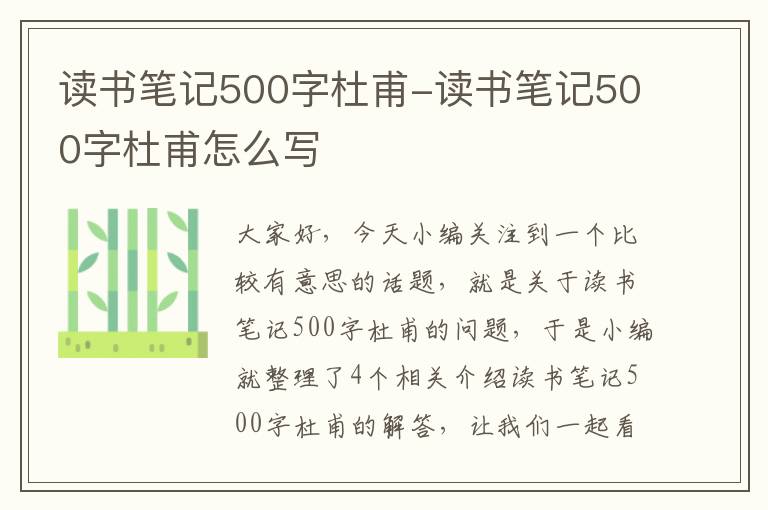 读书笔记500字杜甫-读书笔记500字杜甫怎么写

大家好，今天小编关注到一个比较有意思的话题，就是关于读书笔记500字杜甫的问题，于是小编就整理了4个相关介绍读书笔记500字杜甫的解答，让我们一起看